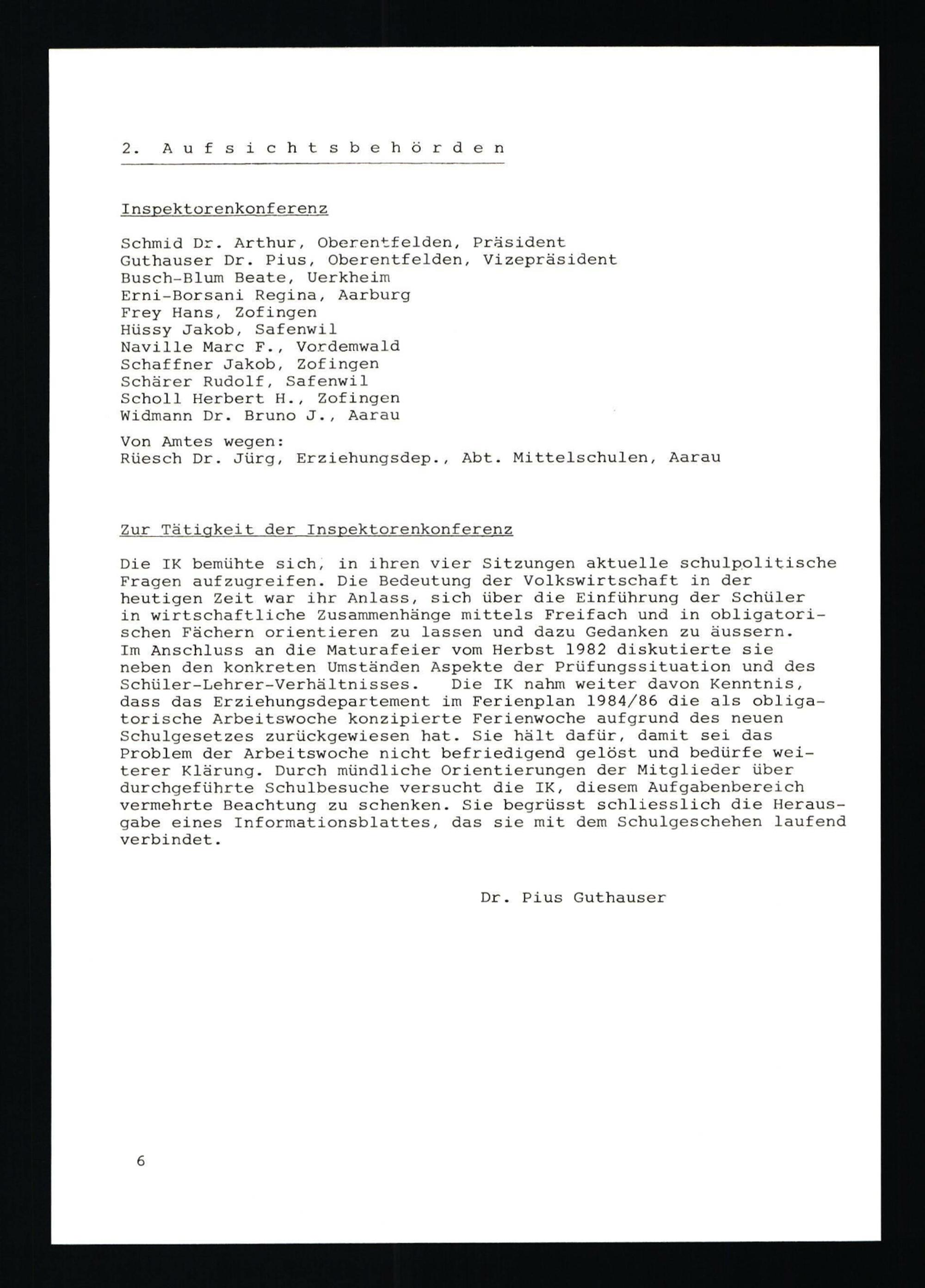 2. Aufsichtsbehörden

Inspektorenkonferenz

Schmid Dr. Arthur, Oberentfelden, Präsident
Guthauser Dr. Pius, Oberentfelden, Vizepräsident
Busch-Blum Beate, Uerkheim
Erni-Borsani Regina, Aarburg
Frey Hans, Zofingen
Hüssy Jakob, Safenwil
Naville Marc F., Vordemwald
Schaffner Jakob, Zofingen
Schärer Rudolf, Safenwil
Scholl Herbert H., Zofingen
Widmann Dr. Bruno J., Aarau

Von Amtes wegen:
Rüesch Dr. Jürg, Erziehungsdep., Abt. Mittelschulen, Aarau

Zur Tätigkeit der Inspektorenkonferenz

Die IK bemühte sich, in ihren vier Sitzungen aktuelle schulpolitische Fragen aufzugreifen. Die Bedeutung der Volkswirtschaft in der heutigen Zeit war ihr Anlass, sich über die Einführung der Schüler in wirtschaftliche Zusammenhänge mittels Freifach und in obligatorischen Fächern orientieren zu lassen und dazu Gedanken zu äussern. Im Anschluss an die Maturafeier vom Herbst 1982 diskutierte sie neben den konkreten Umständen Aspekte der Prüfungssituation und des Schüler-Lehrer-Verhältnisses. Die IK nahm weiter davon Kenntnis, dass das Erziehungsdepartement im Ferienplan 1984/86 die als obligatorische Arbeitswoche konzipierte Ferienwoche aufgrund des neuen Schulgesetzes zurückgewiesen hat. Sie hält dafür, damit sei das Problem der Arbeitswoche nicht befriedigend gelöst und bedürfe weiterer Klärung. Durch mündliche Orientierungen der Mitglieder über durchgeführte Schulbesuche versucht die IK, diesem Aufgabenbereich vermehrte Beachtung zu schenken. Sie begrüsst schliesslich die Herausgabe eines Informationsblattes, das sie mit dem Schulgeschehen laufend verbindet.

Dr. Pius Guthauser

6